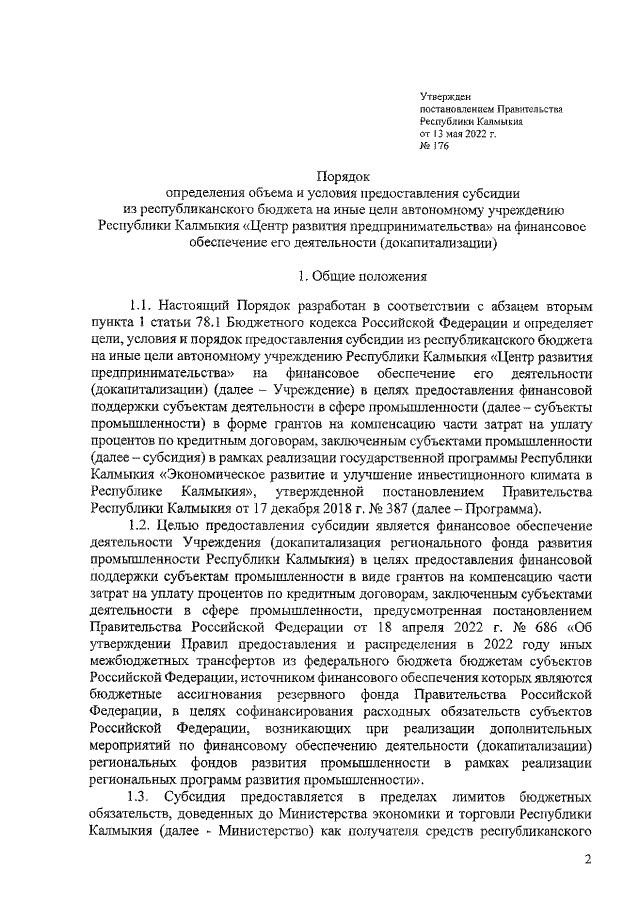 Утвержден
постановлением Правительства
Республики Калмыкия
от 13 мая 2022 г.
№ 176

Порядок
определения объема и условия предоставления субсидии из республиканского бюджета на иные цели автономному учреждению Республики Калмыкия «Центр развития предпринимательства» на финансовое обеспечение его деятельности (докапитализации)

1. Общие положения

1.1. Настоящий Порядок разработан в соответствии с абзацем вторым пункта 1 статьи 78.1 Бюджетного кодекса Российской Федерации и определяет цели, условия и порядок предоставления субсидии из республиканского бюджета на иные цели автономному учреждению Республики Калмыкия «Центр развития предпринимательства» на финансовое обеспечение его деятельности (докапитализации) (далее – Учреждение) в целях предоставления финансовой поддержки субъектам деятельности в сфере промышленности (далее – субъекты промышленности) в форме грантов на компенсацию части затрат на уплату процентов по кредитным договорам, заключенным субъектами промышленности (далее – субсидия) в рамках реализации государственной программы Республики Калмыкия «Экономическое развитие и улучшение инвестиционного климата в Республике Калмыкия», утвержденной постановлением Правительства Республики Калмыкия от 17 декабря 2018 г. № 387 (далее – Программа).

1.2. Целью предоставления субсидии является финансовое обеспечение деятельности Учреждения (докапитализация регионального фонда развития промышленности Республики Калмыкия) в целях предоставления финансовой поддержки субъектам промышленности в виде грантов на компенсацию части затрат на уплату процентов по кредитным договорам, заключенным субъектами деятельности в сфере промышленности, предусмотренная постановлением Правительства Российской Федерации от 18 апреля 2022 г. № 686 «Об утверждении Правил предоставления и распределения в 2022 году иных межбюджетных трансфертов из федерального бюджета бюджетам субъектов Российской Федерации, источником финансового обеспечения которых являются бюджетные ассигнования резервного фонда Правительства Российской Федерации, в целях софинансирования расходных обязательств субъектов Российской Федерации, возникающих при реализации дополнительных мероприятий по финансовому обеспечению деятельности (докапитализации) региональных фондов развития промышленности в рамках реализации региональных программ развития промышленности».

1.3. Субсидия предоставляется в пределах лимитов бюджетных обязательств, доведенных до Министерства экономики и торговли Республики Калмыкия (далее - Министерство) как получателя средств республиканского

2